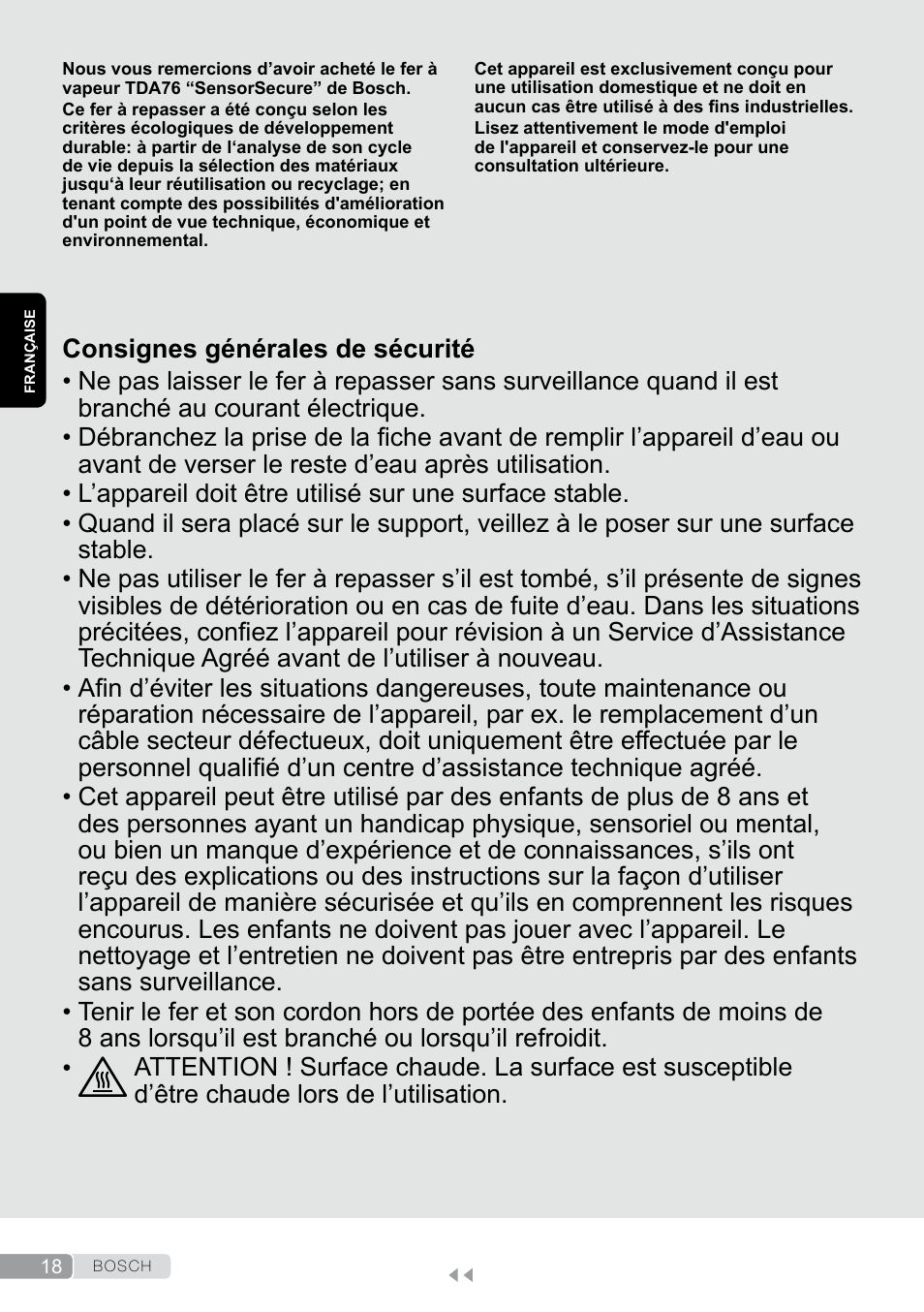 Nous vous remercions d’avoir acheté le fer à vapeur TDA76 “SensorSecure” de Bosch.
Ce fer à repasser a été conçu selon les critères écologiques de développement durable: à partir de l‘analyse de son cycle de vie depuis la sélection des matériaux jusqu‘à leur réutilisation ou recyclage; en tenant compte des possibilités d'amélioration d'un point de vue technique, économique et environnemental.

Cet appareil est exclusivement conçu pour une utilisation domestique et ne doit en aucun cas être utilisé à des fins industrielles.
Lisez attentivement le mode d'emploi de l'appareil et conservez-le pour une consultation ultérieure.

FRANÇAISE

Consignes générales de sécurité
• Ne pas laisser le fer à repasser sans surveillance quand il est branché au courant électrique.
• Débranchez la prise de la fiche avant de remplir l’appareil d’eau ou avant de verser le reste d’eau après utilisation.
• L’appareil doit être utilisé sur une surface stable.
• Quand il sera placé sur le support, veillez à le poser sur une surface stable.
• Ne pas utiliser le fer à repasser s’il est tombé, s’il présente de signes visibles de détérioration ou en cas de fuite d’eau. Dans les situations précitées, confiez l’appareil pour révision à un Service d’Assistance Technique Agréé avant de l’utiliser à nouveau.
• Afin d’éviter les situations dangereuses, toute maintenance ou réparation nécessaire de l’appareil, par ex. le remplacement d’un câble secteur défectueux, doit uniquement être effectuée par le personnel qualifié d’un centre d’assistance technique agréé.
• Cet appareil peut être utilisé par des enfants de plus de 8 ans et des personnes ayant un handicap physique, sensoriel ou mental, ou bien un manque d’expérience et de connaissances, s’ils ont reçu des explications ou des instructions sur la façon d’utiliser l’appareil de manière sécurisée et qu’ils en comprennent les risques encourus. Les enfants ne doivent pas jouer avec l’appareil. Le nettoyage et l’entretien ne doivent pas être entrepris par des enfants sans surveillance.
• Tenir le fer et son cordon hors de portée des enfants de moins de 8 ans lorsqu’il est branché ou lorsqu’il refroidit.
• ATTENTION ! Surface chaude. La surface est susceptible d’être chaude lors de l’utilisation.

18 BOSCH